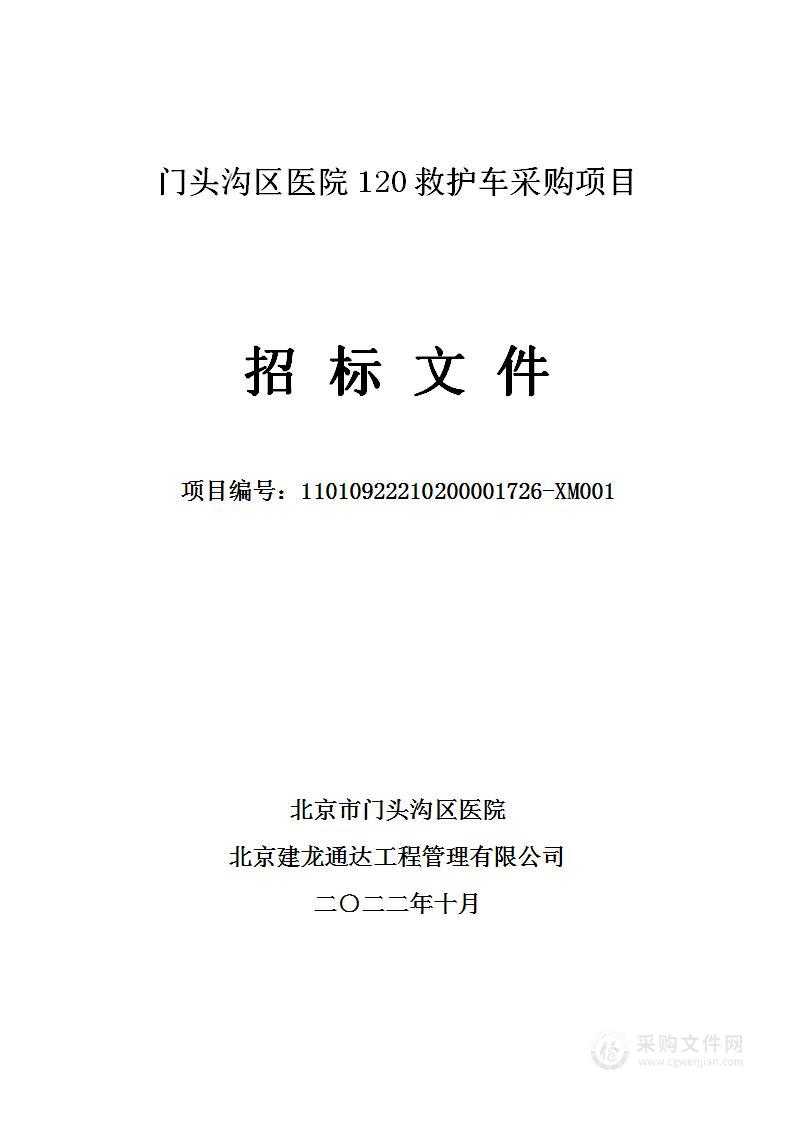 门头沟区医院 120 救护车采购项目

招 标 文 件

项目编号：11010922210200001726-XM001

北京市门头沟区医院

北京建龙通达工程管理有限公司

二〇二二年十月

采购文件网
www.cgwenjian.com